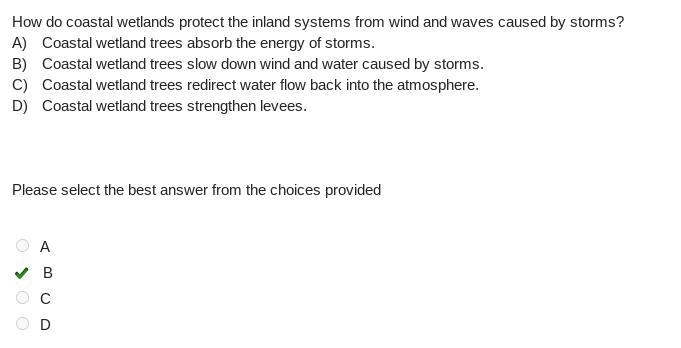 How do coastal wetlands protect the inland systems from wind and waves caused by storms?
A) Coastal wetland trees absorb the energy of storms.
B) Coastal wetland trees slow down wind and water caused by storms.
C) Coastal wetland trees redirect water flow back into the atmosphere.
D) Coastal wetland trees strengthen levees.

Please select the best answer from the choices provided

A
B
C
D